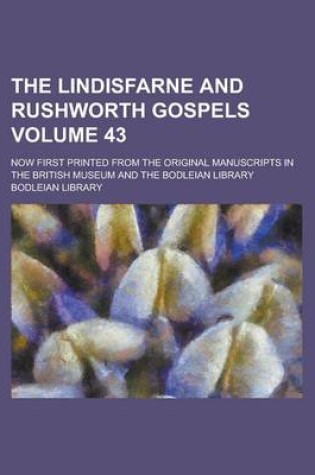 THE LINDISFARNE AND RUSHWORTH GOSPELS VOLUME 43

NOW FIRST PRINTED FROM THE ORIGINAL MANUSCRIPTS IN THE BRITISH MUSEUM AND THE BODLEIAN LIBRARY

BODLEIAN LIBRARY